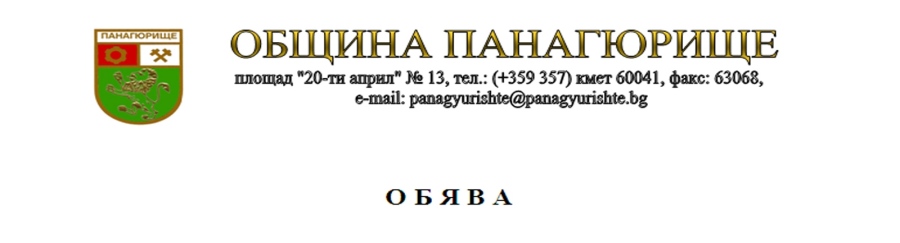 ПАНАГЮРИЩЕ

ОБЩИНА ПАНАГЮРИЩЕ

площад "20-ти април" № 13, тел.: (+359 357) кмет 60041, факс: 63068, e-mail: panagyurishte@panagyurishte.bg

О Б Я В А